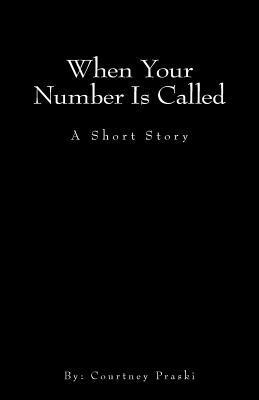 When Your Number Is Called

A Short Story

By: Courtney Praski